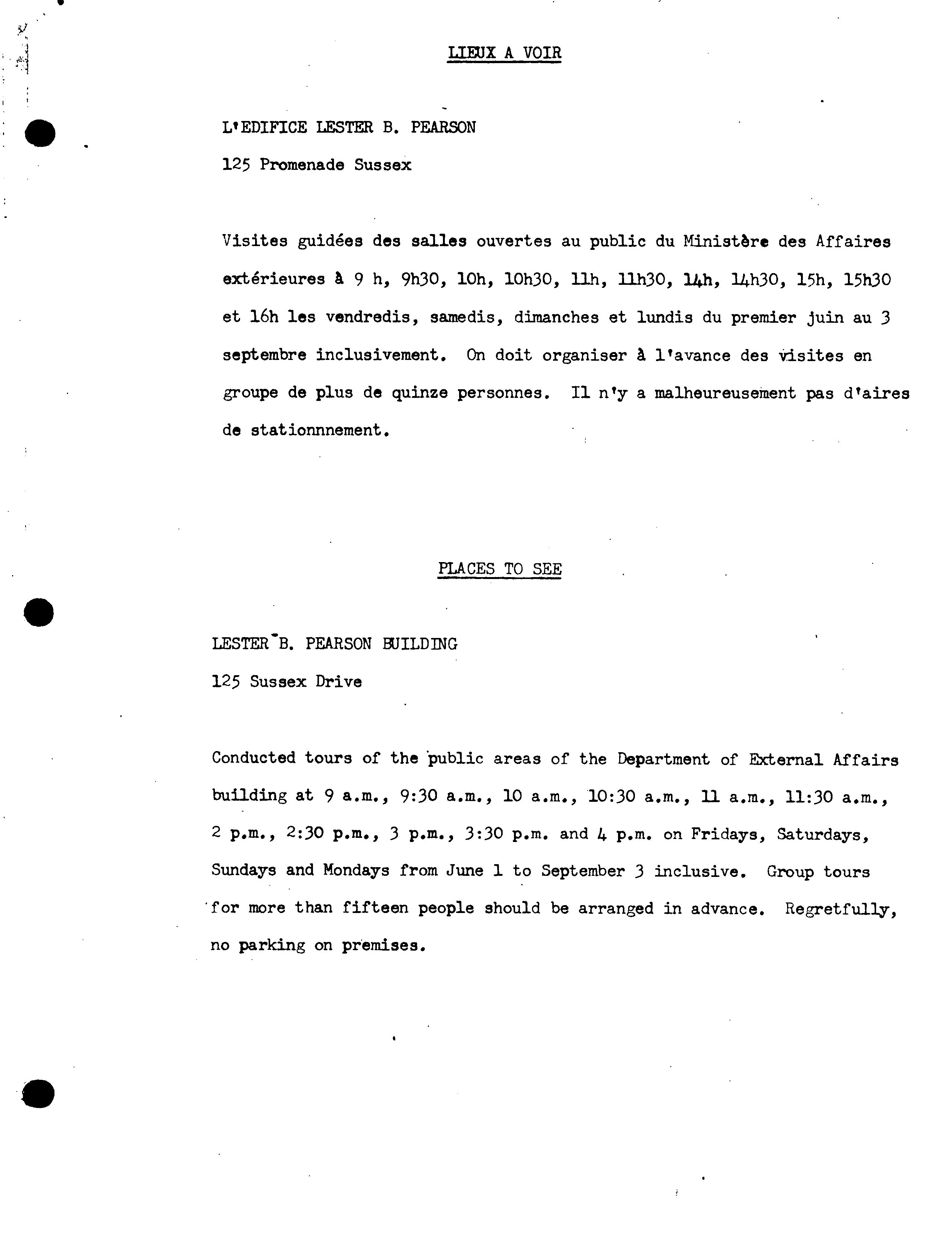 LIEUX A VOIR

L'EDIFICE LESTER B. PEARSON

125 Promenade Sussex

Visites guidées des salles ouvertes au public du Ministère des Affaires extérieures à 9 h, 9h30, 10h, 10h30, 11h, 11h30, 14h, 14h30, 15h, 15h30 et 16h les vendredis, samedis, dimanches et lundis du premier juin au 3 septembre inclusivement. On doit organiser à l'avance des visites en groupe de plus de quinze personnes. Il n'y a malheureusement pas d'aires de stationnnement.

PLACES TO SEE

LESTER B. PEARSON BUILDING

125 Sussex Drive

Conducted tours of the public areas of the Department of External Affairs building at 9 a.m., 9:30 a.m., 10 a.m., 10:30 a.m., 11 a.m., 11:30 a.m., 2 p.m., 2:30 p.m., 3 p.m., 3:30 p.m. and 4 p.m. on Fridays, Saturdays, Sundays and Mondays from June 1 to September 3 inclusive. Group tours for more than fifteen people should be arranged in advance. Regretfully, no parking on premises.